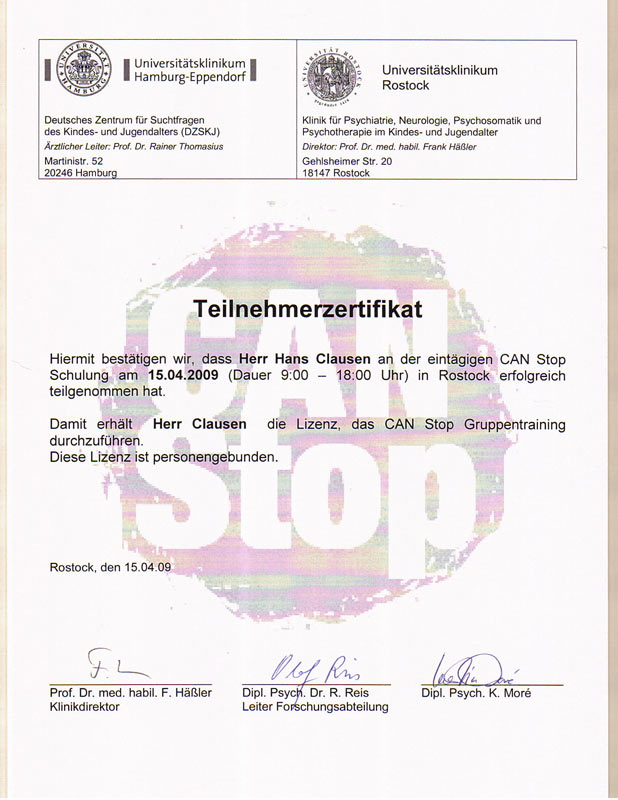 Universitätsklinikum Hamburg-Eppendorf

Deutsches Zentrum für Suchtfragen des Kindes- und Jugendalters (DZSKJ)
Ärztlicher Leiter: Prof. Dr. Rainer Thomasius
Martinistr. 52
20246 Hamburg

Universitätsklinikum Rostock

Klinik für Psychiatrie, Neurologie, Psychosomatik und Psychotherapie im Kindes- und Jugendalter
Direktor: Prof. Dr. med. habil. Frank Häßler
Gehlsheimer Str. 20
18147 Rostock

Teilnehmerzertifikat

Hiermit bestätigen wir, dass Herr Hans Clausen an der eintägigen CAN Stop Schulung am 15.04.2009 (Dauer 9:00 – 18:00 Uhr) in Rostock erfolgreich teilgenommen hat.

Damit erhält Herr Clausen die Lizenz, das CAN Stop Gruppentraining durchzuführen.
Diese Lizenz ist personengebunden.

Rostock, den 15.04.09

Prof. Dr. med. habil. F. Häßler
Klinikdirektor

Dipl. Psych. Dr. R. Reis
Leiter Forschungsabteilung

Dipl. Psych. K. Moré

CAN Stop